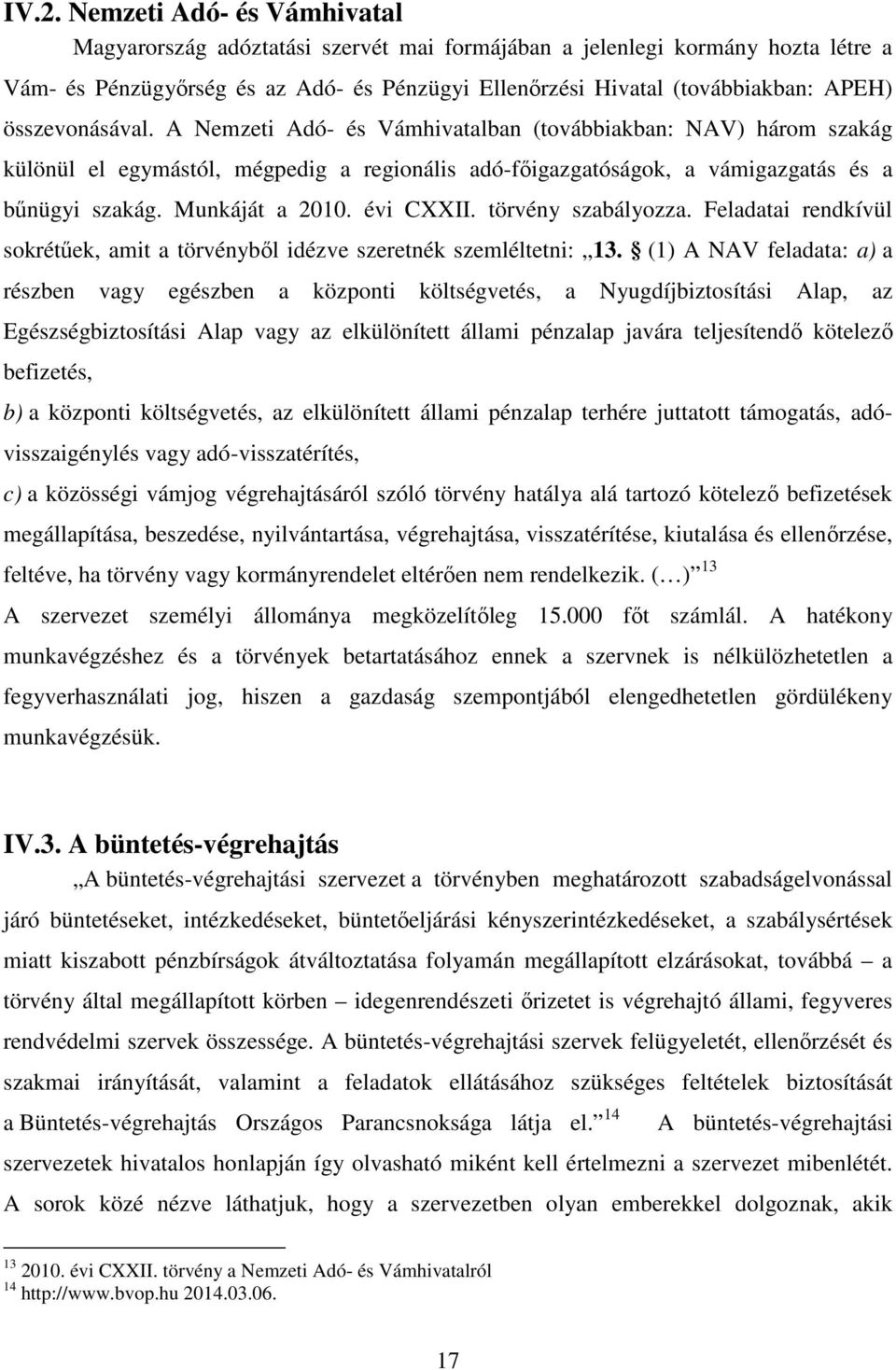 IV.2. Nemzeti Adó- és Vámhivatal

Magyarország adóztatási szervét mai formájában a jelenlegi kormány hozta létre a Vám- és Pénzügyőrség és az Adó- és Pénzügyi Ellenőrzési Hivatal (továbbiakban: APEH) összevonásával. A Nemzeti Adó- és Vámhivatalban (továbbiakban: NAV) három szakág különül el egymástól, mégpedig a regionális adó-főigazgatóságok, a vámigazgatás és a bűnügyi szakág. Munkáját a 2010. évi CXXII. törvény szabályozza. Feladatai rendkívül sokrétűek, amit a törvényből idézve szeretnék szemléltetni: „13. § (1) A NAV feladata: a) a részben vagy egészben a központi költségvetés, a Nyugdíjbiztosítási Alap, az Egészségbiztosítási Alap vagy az elkülönített állami pénzalap javára teljesítendő kötelező befizetés,

b) a központi költségvetés, az elkülönített állami pénzalap terhére juttatott támogatás, adó-visszaigénylés vagy adó-visszatérítés,

c) a közösségi vámjog végrehajtásáról szóló törvény hatálya alá tartozó kötelező befizetések megállapítása, beszedése, nyilvántartása, végrehajtása, visszatérítése, kiutalása és ellenőrzése, feltéve, ha törvény vagy kormányrendelet eltérően nem rendelkezik. (…)” $^{13}$

A szervezet személyi állománya megközelítőleg 15.000 főt számlál. A hatékony munkavégzéshez és a törvények betartatásához ennek a szervnek is nélkülözhetetlen a fegyverhasználati jog, hiszen a gazdaság szempontjából elengedhetetlen gördülékeny munkavégzésük.

IV.3. A büntetés-végrehajtás

„A büntetés-végrehajtási szervezet a törvényben meghatározott szabadságelvonással járó büntetéseket, intézkedéseket, büntetőeljárási kényszerintézkedéseket, a szabálysértések miatt kiszabott pénzbírságok átváltoztatása folyamán megállapított elzárásokat, továbbá – a törvény által megállapított körben – idegenrendészeti őrizetet is végrehajtó állami, fegyveres rendvédelmi szervek összessége. A büntetés-végrehajtási szervek felügyeletét, ellenőrzését és szakmai irányítását, valamint a feladatok ellátásához szükséges feltételek biztosítását a Büntetés-végrehajtás Országos Parancsnoksága látja el.” $^{14}$ A büntetés-végrehajtási szervezetek hivatalos honlapján így olvasható miként kell értelmezni a szervezet mibenlétét. A sorok közé nézve láthatjuk, hogy a szervezetben olyan emberekkel dolgoznak, akik

$^{13}$ 2010. évi CXXII. törvény a Nemzeti Adó- és Vámhivatalról
$^{14}$ http://www.bvop.hu 2014.03.06.

17